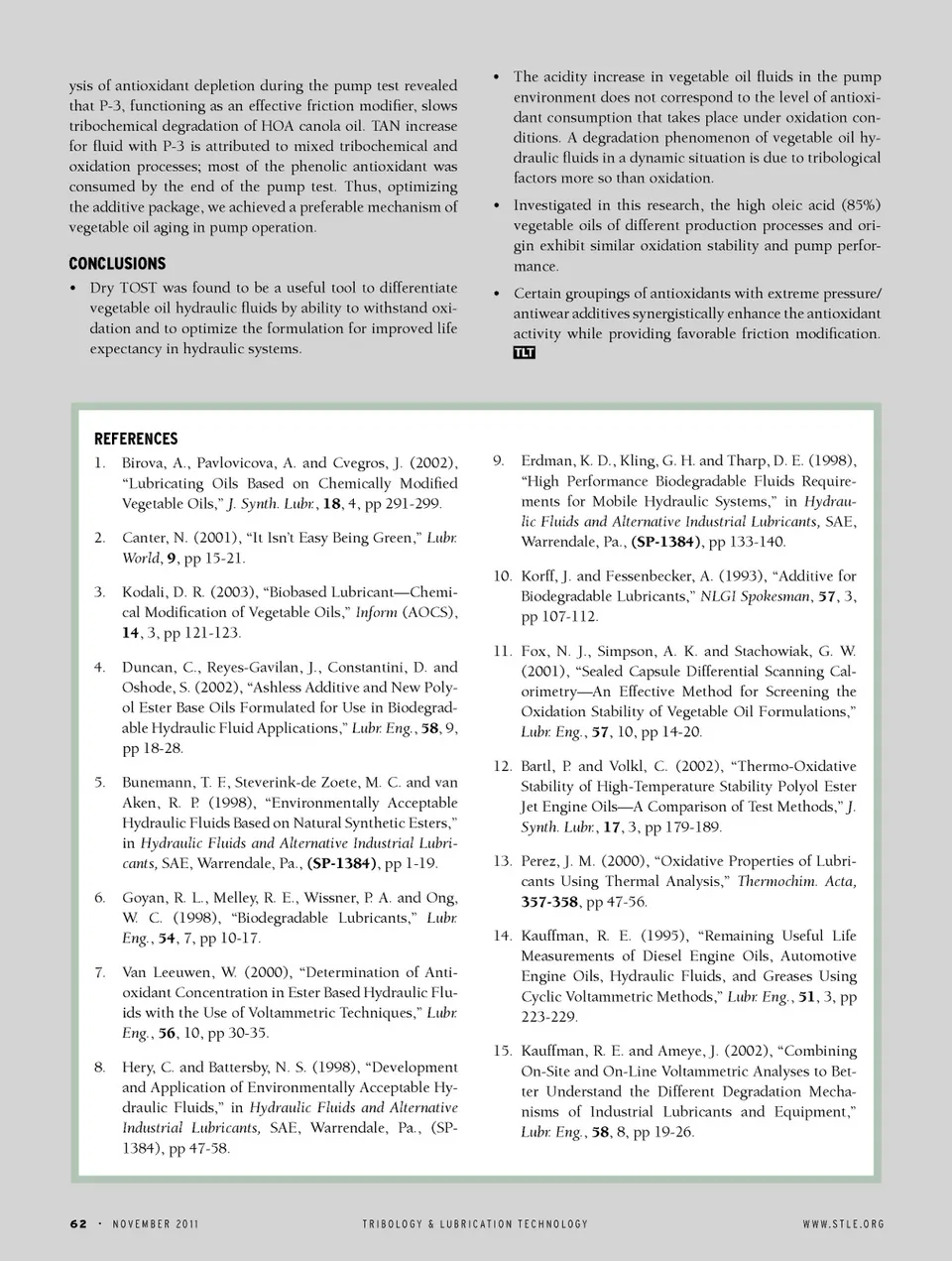 ysis of antioxidant depletion during the pump test revealed that P-3, functioning as an effective friction modifier, slows tribochemical degradation of HOA canola oil. TAN increase for fluid with P-3 is attributed to mixed tribochemical and oxidation processes; most of the phenolic antioxidant was consumed by the end of the pump test. Thus, optimizing the additive package, we achieved a preferable mechanism of vegetable oil aging in pump operation.

CONCLUSIONS

• Dry TOST was found to be a useful tool to differentiate vegetable oil hydraulic fluids by ability to withstand oxidation and to optimize the formulation for improved life expectancy in hydraulic systems.

• The acidity increase in vegetable oil fluids in the pump environment does not correspond to the level of antioxidant consumption that takes place under oxidation conditions. A degradation phenomenon of vegetable oil hydraulic fluids in a dynamic situation is due to tribological factors more so than oxidation.

• Investigated in this research, the high oleic acid (85%) vegetable oils of different production processes and origin exhibit similar oxidation stability and pump performance.

• Certain groupings of antioxidants with extreme pressure/antiwear additives synergistically enhance the antioxidant activity while providing favorable friction modification. TLT

REFERENCES

1. Birova, A., Pavlovicova, A. and Cvegros, J. (2002), "Lubricating Oils Based on Chemically Modified Vegetable Oils," J. Synth. Lubr., 18, 4, pp 291-299.

2. Canter, N. (2001), "It Isn't Easy Being Green," Lubr. World, 9, pp 15-21.

3. Kodali, D. R. (2003), "Biobased Lubricant—Chemical Modification of Vegetable Oils," Inform (AOCS), 14, 3, pp 121-123.

4. Duncan, C., Reyes-Gavilan, J., Constantini, D. and Oshode, S. (2002), "Ashless Additive and New Polyol Ester Base Oils Formulated for Use in Biodegradable Hydraulic Fluid Applications," Lubr. Eng., 58, 9, pp 18-28.

5. Bunemann, T. F., Steverink-de Zoete, M. C. and van Aken, R. P. (1998), "Environmentally Acceptable Hydraulic Fluids Based on Natural Synthetic Esters," in Hydraulic Fluids and Alternative Industrial Lubricants, SAE, Warrendale, Pa., (SP-1384), pp 1-19.

6. Goyan, R. L., Melley, R. E., Wissner, P. A. and Ong, W. C. (1998), "Biodegradable Lubricants," Lubr. Eng., 54, 7, pp 10-17.

7. Van Leeuwen, W. (2000), "Determination of Antioxidant Concentration in Ester Based Hydraulic Fluids with the Use of Voltammetric Techniques," Lubr. Eng., 56, 10, pp 30-35.

8. Hery, C. and Battersby, N. S. (1998), "Development and Application of Environmentally Acceptable Hydraulic Fluids," in Hydraulic Fluids and Alternative Industrial Lubricants, SAE, Warrendale, Pa., (SP-1384), pp 47-58.

9. Erdman, K. D., Kling, G. H. and Tharp, D. E. (1998), "High Performance Biodegradable Fluids Requirements for Mobile Hydraulic Systems," in Hydraulic Fluids and Alternative Industrial Lubricants, SAE, Warrendale, Pa., (SP-1384), pp 133-140.

10. Korff, J. and Fessenbecker, A. (1993), "Additive for Biodegradable Lubricants," NLGI Spokesman, 57, 3, pp 107-112.

11. Fox, N. J., Simpson, A. K. and Stachowiak, G. W. (2001), "Sealed Capsule Differential Scanning Calorimetry—An Effective Method for Screening the Oxidation Stability of Vegetable Oil Formulations," Lubr. Eng., 57, 10, pp 14-20.

12. Bartl, P. and Volkl, C. (2002), "Thermo-Oxidative Stability of High-Temperature Stability Polyol Ester Jet Engine Oils—A Comparison of Test Methods," J. Synth. Lubr., 17, 3, pp 179-189.

13. Perez, J. M. (2000), "Oxidative Properties of Lubricants Using Thermal Analysis," Thermochim. Acta, 357-358, pp 47-56.

14. Kauffman, R. E. (1995), "Remaining Useful Life Measurements of Diesel Engine Oils, Automotive Engine Oils, Hydraulic Fluids, and Greases Using Cyclic Voltammetric Methods," Lubr. Eng., 51, 3, pp 223-229.

15. Kauffman, R. E. and Ameye, J. (2002), "Combining On-Site and On-Line Voltammetric Analyses to Better Understand the Different Degradation Mechanisms of Industrial Lubricants and Equipment," Lubr. Eng., 58, 8, pp 19-26.

62 · NOVEMBER 2011 TRIBOLOGY & LUBRICATION TECHNOLOGY WWW.STLE.ORG